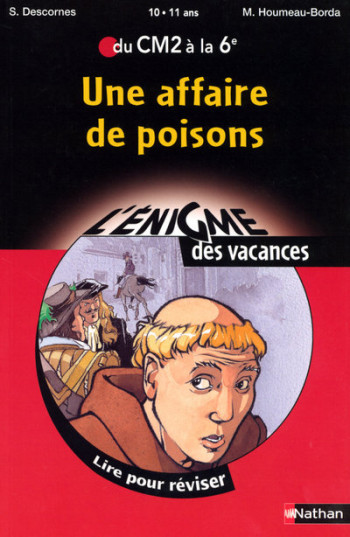 S. Descornes
10 • 11 ans
M. Houmeau-Borda

du CM2 à la 6$^e$

Une affaire de poisons

L'ÉNIGME des vacances

Lire pour réviser

Nathan